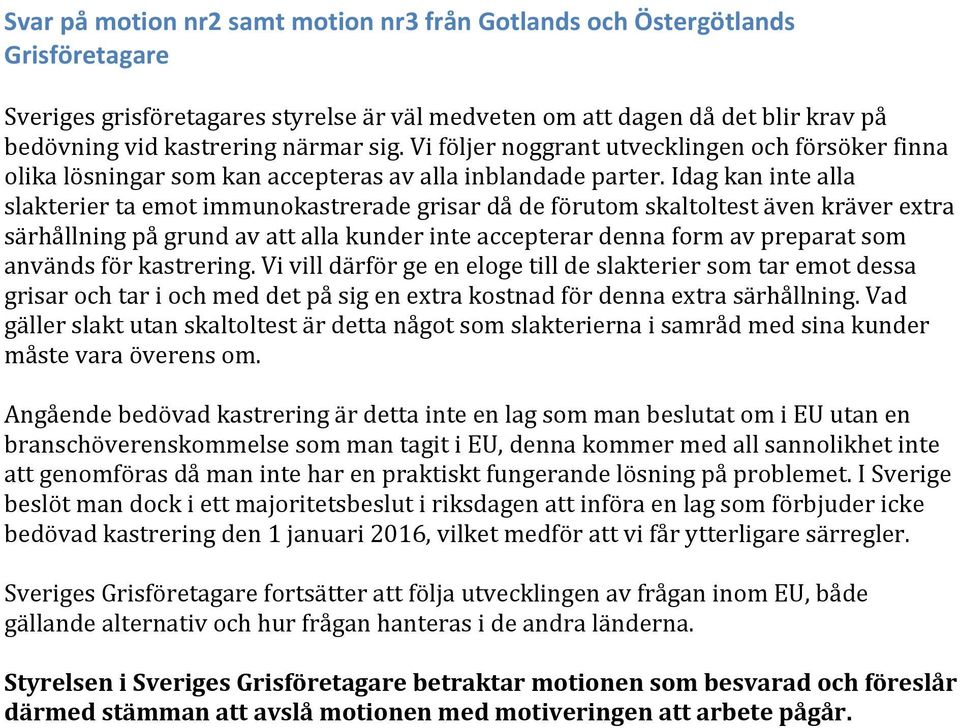 Svar på motion nr2 samt motion nr3 från Gotlands och Östergötlands Grisföretagare

Sveriges grisföretagares styrelse är väl medveten om att dagen då det blir krav på bedövning vid kastrering närmar sig. Vi följer noggrant utvecklingen och försöker finna olika lösningar som kan accepteras av alla inblandade parter. Idag kan inte alla slakterier ta emot immunokastrerade grisar då de förutom skaltoltest även kräver extra särhållning på grund av att alla kunder inte accepterar denna form av preparat som används för kastrering. Vi vill därför ge en eloge till de slakterier som tar emot dessa grisar och tar i och med det på sig en extra kostnad för denna extra särhållning. Vad gäller slakt utan skaltoltest är detta något som slakterierna i samråd med sina kunder måste vara överens om.

Angående bedövad kastrering är detta inte en lag som man beslutat om i EU utan en branschöverenskommelse som man tagit i EU, denna kommer med all sannolikhet inte att genomföras då man inte har en praktiskt fungerande lösning på problemet. I Sverige beslöt man dock i ett majoritetsbeslut i riksdagen att införa en lag som förbjuder icke bedövad kastrering den 1 januari 2016, vilket medför att vi får ytterligare särregler.

Sveriges Grisföretagare fortsätter att följa utvecklingen av frågan inom EU, både gällande alternativ och hur frågan hanteras i de andra länderna.

Styrelsen i Sveriges Grisföretagare betraktar motionen som besvarad och föreslår därmed stämman att avslå motionen med motiveringen att arbete pågår.